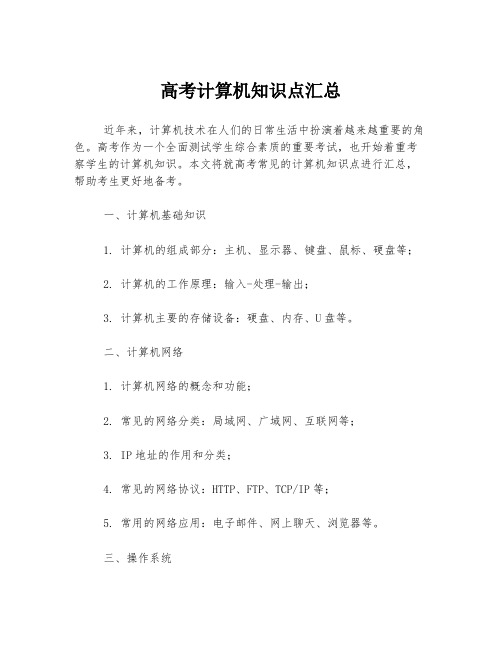 高考计算机知识点汇总

近年来，计算机技术在人们的日常生活中扮演着越来越重要的角色。高考作为一个全面测试学生综合素质的重要考试，也开始着重考察学生的计算机知识。本文将就高考常见的计算机知识点进行汇总，帮助考生更好地备考。

一、计算机基础知识

1. 计算机的组成部分：主机、显示器、键盘、鼠标、硬盘等；

2. 计算机的工作原理：输入-处理-输出；

3. 计算机主要的存储设备：硬盘、内存、U盘等。

二、计算机网络

1. 计算机网络的概念和功能；

2. 常见的网络分类：局域网、广域网、互联网等；

3. IP地址的作用和分类；

4. 常见的网络协议：HTTP、FTP、TCP/IP等；

5. 常用的网络应用：电子邮件、网上聊天、浏览器等。

三、操作系统